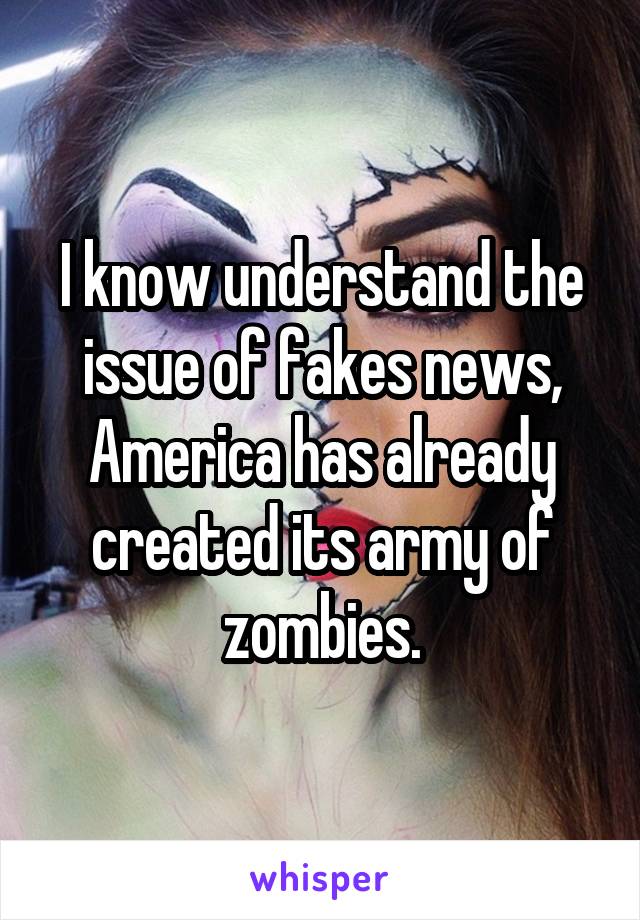 I know understand the issue of fakes news, America has already created its army of zombies.

whisper